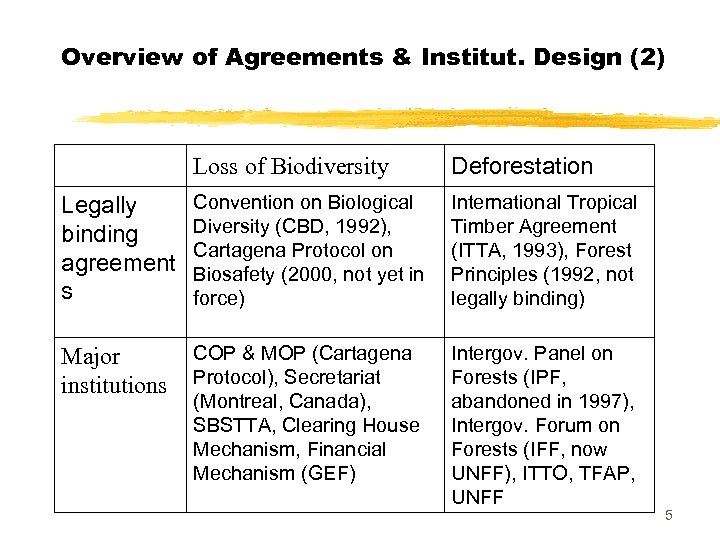 Overview of Agreements & Institut. Design (2)

| | Loss of Biodiversity | Deforestation |
|---|---|---|
| Legally binding agreement s | Convention on Biological Diversity (CBD, 1992), Cartagena Protocol on Biosafety (2000, not yet in force) | International Tropical Timber Agreement (ITTA, 1993), Forest Principles (1992, not legally binding) |
| Major institutions | COP & MOP (Cartagena Protocol), Secretariat (Montreal, Canada), SBSTTA, Clearing House Mechanism, Financial Mechanism (GEF) | Intergov. Panel on Forests (IPF, abandoned in 1997), Intergov. Forum on Forests (IFF, now UNFF), ITTO, TFAP, UNFF |

5